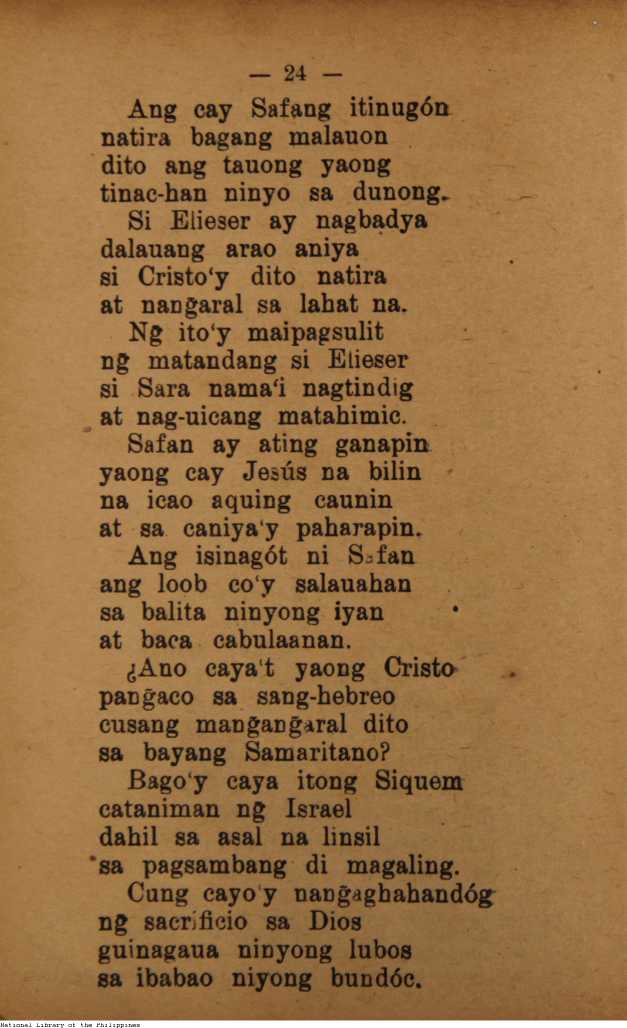 — 24 —

Ang cay Safang itinugón
natira bagang malauon
dito ang tauong yaong
tinac-han ninyo sa dunong.

Si Elieser ay nagbadya
dalauang arao aniya
si Cristo'y dito natira
at nangaral sa lahat na.

Ng ito'y maipagsulit
ng matandang si Elieser
si Sara nama'i nagtindig
at nag-uicang matahimic.

Safan ay ating ganapin
yaong cay Jesús na bilin
na icao aquing caunin
at sa caniya'y paharapin.

Ang isinagót ni Safan
ang loob co'y salauahan
sa balita ninyong iyan
at baca cabulaanan.

¿Ano caya't yaong Cristo
pangaco sa sang-hebreo
cusang mangangaral dito
sa bayang Samaritano?

Bago'y caya itong Siquem
cataniman ng Israel
dahil sa asal na linsil
sa pagsambang di magaling.

Cung cayo'y nangaghahandóg
ng sacrificio sa Dios
guinagaua ninyong lubos
sa ibabao niyong bundóc.

National Library of the Philippines